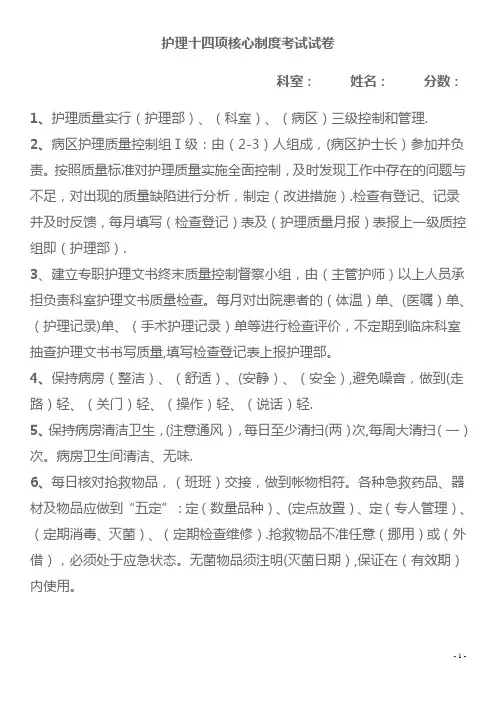 护理十四项核心制度考试试卷

科室： 姓名： 分数：

1、护理质量实行（护理部）、（科室）、（病区）三级控制和管理.

2、病区护理质量控制组Ⅰ级：由（2-3）人组成，(病区护士长）参加并负责。按照质量标准对护理质量实施全面控制，及时发现工作中存在的问题与不足，对出现的质量缺陷进行分析，制定（改进措施）.检查有登记、记录并及时反馈，每月填写（检查登记）表及（护理质量月报）表报上一级质控组即（护理部）.

3、建立专职护理文书终末质量控制督察小组，由（主管护师）以上人员承担负责科室护理文书质量检查。每月对出院患者的（体温）单、(医嘱）单、（护理记录)单、（手术护理记录）单等进行检查评价，不定期到临床科室抽查护理文书书写质量,填写检查登记表上报护理部。

4、保持病房（整洁）、（舒适）、(安静）、（安全）,避免噪音，做到(走路）轻、（关门）轻、（操作）轻、（说话）轻.

5、保持病房清洁卫生，(注意通风），每日至少清扫(两）次,每周大清扫（一）次。病房卫生间清洁、无味.

6、每日核对抢救物品，（班班）交接，做到帐物相符。各种急救药品、器材及物品应做到“五定”：定（数量品种）、(定点放置）、定（专人管理）、（定期消毒、灭菌）、（定期检查维修）.抢救物品不准任意（挪用）或（外借），必须处于应急状态。无菌物品须注明(灭菌日期）,保证在（有效期）内使用。

- 1 -